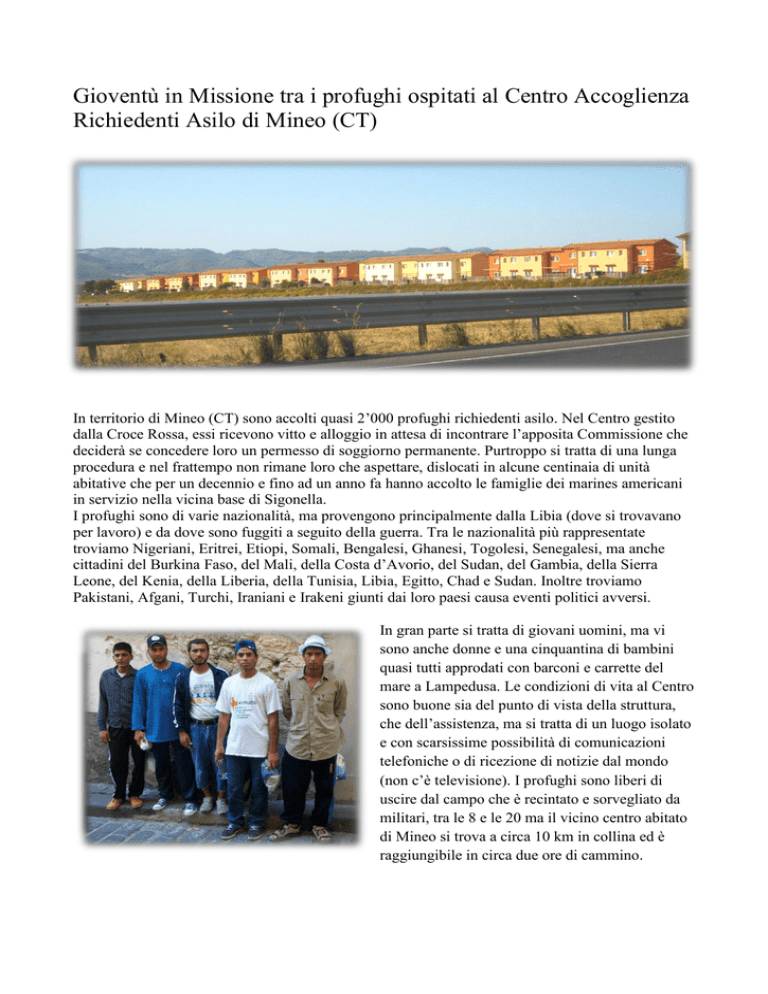 Gioventù in Missione tra i profughi ospitati al Centro Accoglienza Richiedenti Asilo di Mineo (CT)

In territorio di Mineo (CT) sono accolti quasi 2'000 profughi richiedenti asilo. Nel Centro gestito dalla Croce Rossa, essi ricevono vitto e alloggio in attesa di incontrare l'apposita Commissione che deciderà se concedere loro un permesso di soggiorno permanente. Purtroppo si tratta di una lunga procedura e nel frattempo non rimane loro che aspettare, dislocati in alcune centinaia di unità abitative che per un decennio e fino ad un anno fa hanno accolto le famiglie dei marines americani in servizio nella vicina base di Sigonella.
I profughi sono di varie nazionalità, ma provengono principalmente dalla Libia (dove si trovavano per lavoro) e da dove sono fuggiti a seguito della guerra. Tra le nazionalità più rappresentate troviamo Nigeriani, Eritrei, Etiopi, Somali, Bengalesi, Ghanesi, Togolesi, Senegalesi, ma anche cittadini del Burkina Faso, del Mali, della Costa d'Avorio, del Sudan, del Gambia, della Sierra Leone, del Kenia, della Liberia, della Tunisia, Libia, Egitto, Chad e Sudan. Inoltre troviamo Pakistani, Afgani, Turchi, Iraniani e Irakeni giunti dai loro paesi causa eventi politici avversi.

In gran parte si tratta di giovani uomini, ma vi sono anche donne e una cinquantina di bambini quasi tutti approdati con barconi e carrette del mare a Lampedusa. Le condizioni di vita al Centro sono buone sia del punto di vista della struttura, che dell'assistenza, ma si tratta di un luogo isolato e con scarsissime possibilità di comunicazioni telefoniche o di ricezione di notizie dal mondo (non c'è televisione). I profughi sono liberi di uscire dal campo che è recintato e sorvegliato da militari, tra le 8 e le 20 ma il vicino centro abitato di Mineo si trova a circa 10 km in collina ed è raggiungibile in circa due ore di cammino.